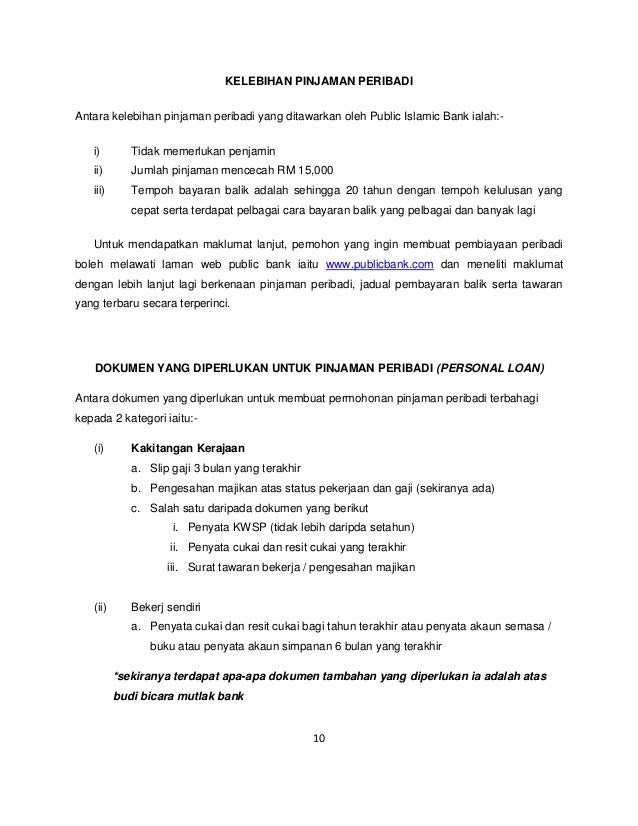 KELEBIHAN PINJAMAN PERIBADI

Antara kelebihan pinjaman peribadi yang ditawarkan oleh Public Islamic Bank ialah:-

i) Tidak memerlukan penjamin
ii) Jumlah pinjaman mencecah RM 15,000
iii) Tempoh bayaran balik adalah sehingga 20 tahun dengan tempoh kelulusan yang cepat serta terdapat pelbagai cara bayaran balik yang pelbagai dan banyak lagi

Untuk mendapatkan maklumat lanjut, pemohon yang ingin membuat pembiayaan peribadi boleh melawati laman web public bank iaitu www.publicbank.com dan meneliti maklumat dengan lebih lanjut lagi berkenaan pinjaman peribadi, jadual pembayaran balik serta tawaran yang terbaru secara terperinci.

DOKUMEN YANG DIPERLUKAN UNTUK PINJAMAN PERIBADI (PERSONAL LOAN)

Antara dokumen yang diperlukan untuk membuat permohonan pinjaman peribadi terbahagi kepada 2 kategori iaitu:-

(i) Kakitangan Kerajaan
a. Slip gaji 3 bulan yang terakhir
b. Pengesahan majikan atas status pekerjaan dan gaji (sekiranya ada)
c. Salah satu daripada dokumen yang berikut
i. Penyata KWSP (tidak lebih daripda setahun)
ii. Penyata cukai dan resit cukai yang terakhir
iii. Surat tawaran bekerja / pengesahan majikan

(ii) Bekerj sendiri
a. Penyata cukai dan resit cukai bagi tahun terakhir atau penyata akaun semasa / buku atau penyata akaun simpanan 6 bulan yang terakhir

*sekiranya terdapat apa-apa dokumen tambahan yang diperlukan ia adalah atas budi bicara mutlak bank

10